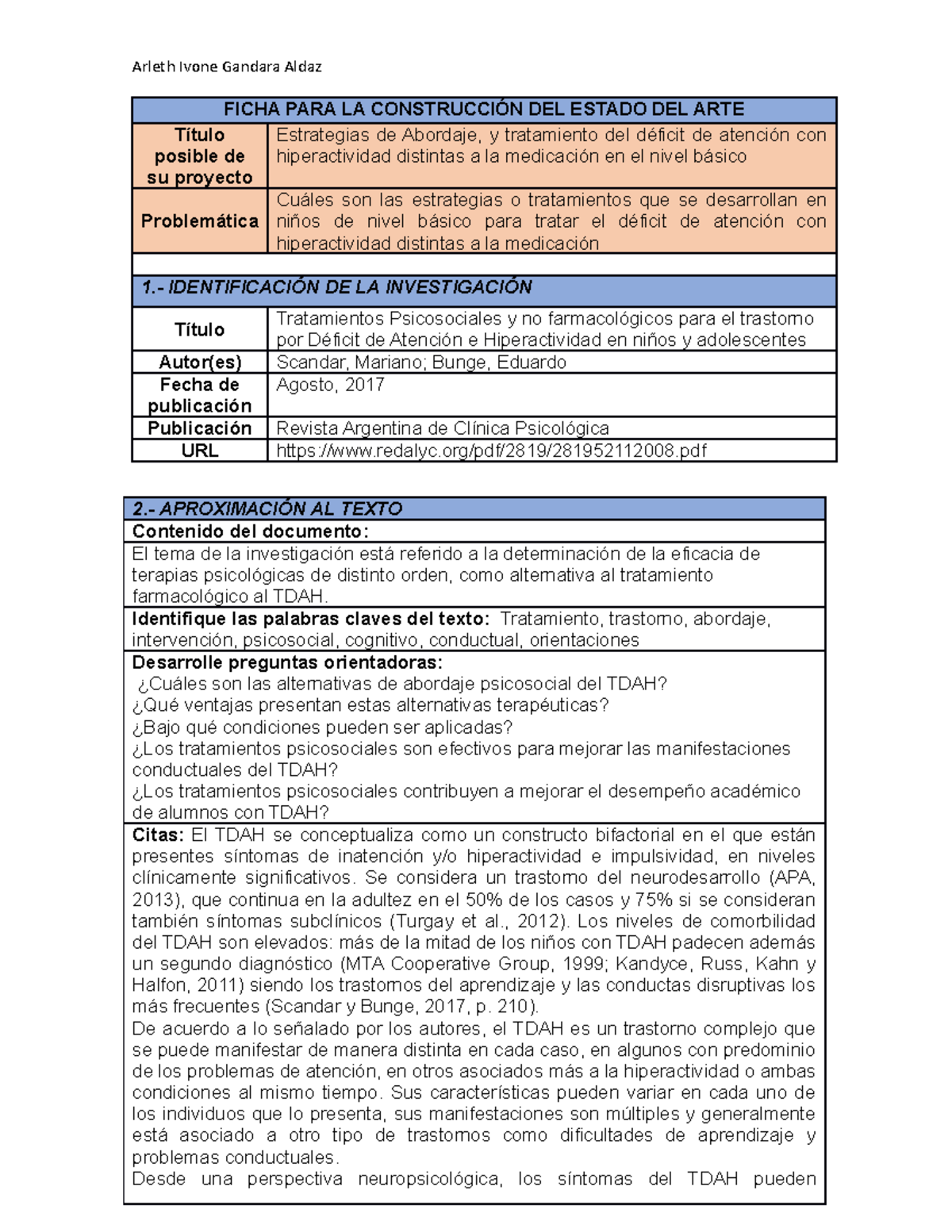 Arleth Ivone Gandara Aldaz

FICHA PARA LA CONSTRUCCIÓN DEL ESTADO DEL ARTE

Título posible de su proyecto
Estrategias de Abordaje, y tratamiento del déficit de atención con hiperactividad distintas a la medicación en el nivel básico

Problemática
Cuáles son las estrategias o tratamientos que se desarrollan en niños de nivel básico para tratar el déficit de atención con hiperactividad distintas a la medicación

1.- IDENTIFICACIÓN DE LA INVESTIGACIÓN

Título
Tratamientos Psicosociales y no farmacológicos para el trastorno por Déficit de Atención e Hiperactividad en niños y adolescentes

Autor(es)
Scandar, Mariano; Bunge, Eduardo

Fecha de publicación
Agosto, 2017

Publicación
Revista Argentina de Clínica Psicológica

URL
https://www.redalyc.org/pdf/2819/281952112008.pdf

2.- APROXIMACIÓN AL TEXTO

Contenido del documento:

El tema de la investigación está referido a la determinación de la eficacia de terapias psicológicas de distinto orden, como alternativa al tratamiento farmacológico al TDAH.

Identifique las palabras claves del texto: Tratamiento, trastorno, abordaje, intervención, psicosocial, cognitivo, conductual, orientaciones

Desarrolle preguntas orientadoras:
¿Cuáles son las alternativas de abordaje psicosocial del TDAH?
¿Qué ventajas presentan estas alternativas terapéuticas?
¿Bajo qué condiciones pueden ser aplicadas?
¿Los tratamientos psicosociales son efectivos para mejorar las manifestaciones conductuales del TDAH?
¿Los tratamientos psicosociales contribuyen a mejorar el desempeño académico de alumnos con TDAH?

Citas: El TDAH se conceptualiza como un constructo bifactorial en el que están presentes síntomas de inatención y/o hiperactividad e impulsividad, en niveles clínicamente significativos. Se considera un trastorno del neurodesarrollo (APA, 2013), que continua en la adultez en el 50% de los casos y 75% si se consideran también síntomas subclínicos (Turgay et al., 2012). Los niveles de comorbilidad del TDAH son elevados: más de la mitad de los niños con TDAH padecen además un segundo diagnóstico (MTA Cooperative Group, 1999; Kandyce, Russ, Kahn y Halfon, 2011) siendo los trastornos del aprendizaje y las conductas disruptivas los más frecuentes (Scandar y Bunge, 2017, p. 210).

De acuerdo a lo señalado por los autores, el TDAH es un trastorno complejo que se puede manifestar de manera distinta en cada caso, en algunos con predominio de los problemas de atención, en otros asociados más a la hiperactividad o ambas condiciones al mismo tiempo. Sus características pueden variar en cada uno de los individuos que lo presenta, sus manifestaciones son múltiples y generalmente está asociado a otro tipo de trastornos como dificultades de aprendizaje y problemas conductuales.

Desde una perspectiva neuropsicológica, los síntomas del TDAH pueden